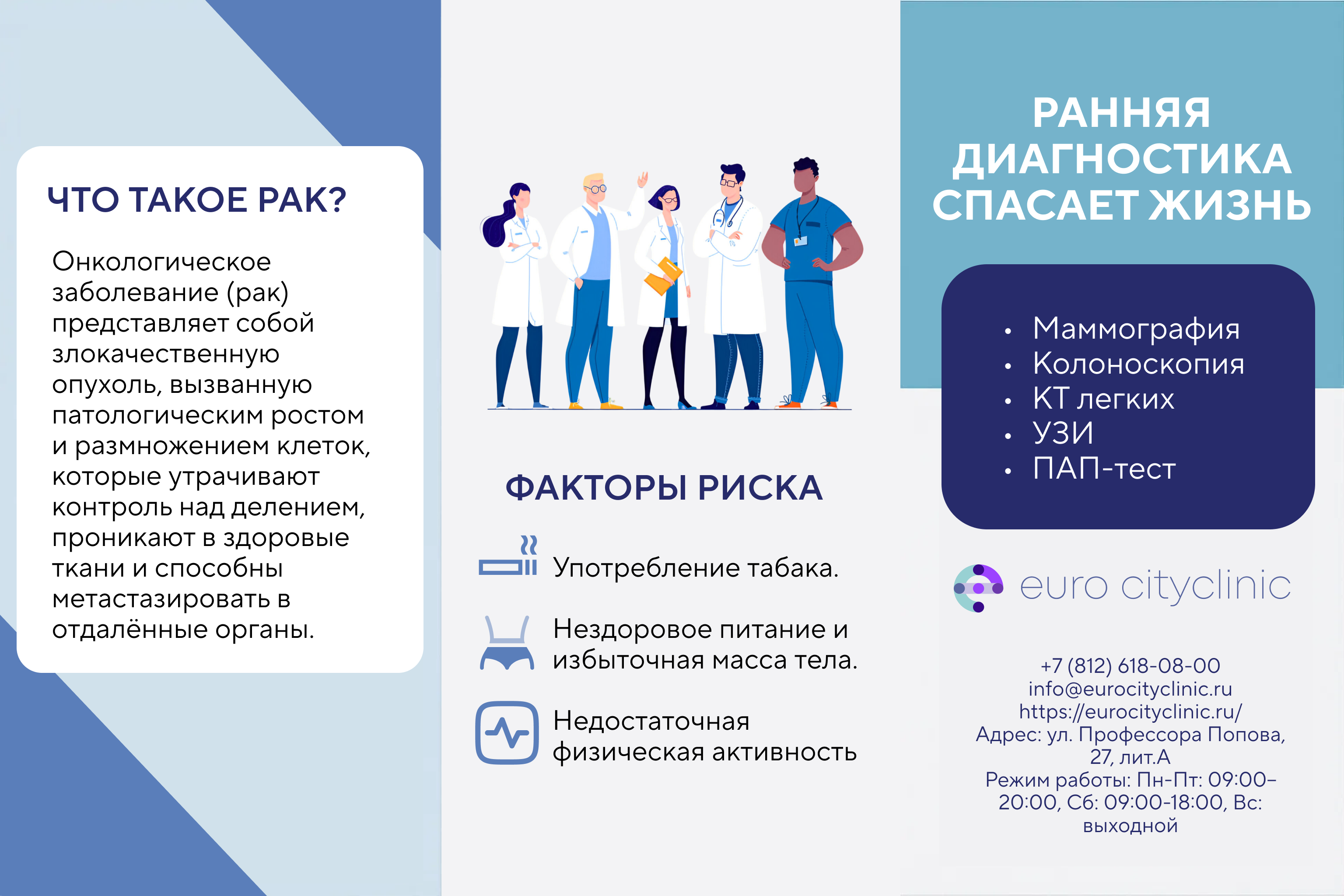 ЧТО ТАКОЕ РАК?

Онкологическое заболевание (рак) представляет собой злокачественную опухоль, вызванную патологическим ростом и размножением клеток, которые утрачивают контроль над делением, проникают в здоровые ткани и способны метастазировать в отдалённые органы.

ФАКТОРЫ РИСКА

Употребление табака.

Нездоровое питание и избыточная масса тела.

Недостаточная физическая активность

РАННЯЯ ДИАГНОСТИКА СПАСАЕТ ЖИЗНЬ

• Маммография
• Колоноскопия
• КТ легких
• УЗИ
• ПАП-тест

euro cityclinic

+7 (812) 618-08-00
info@eurocityclinic.ru
https://eurocityclinic.ru/
Адрес: ул. Профессора Попова, 27, лит.А
Режим работы: Пн-Пт: 09:00–20:00, Сб: 09:00-18:00, Вс: выходной